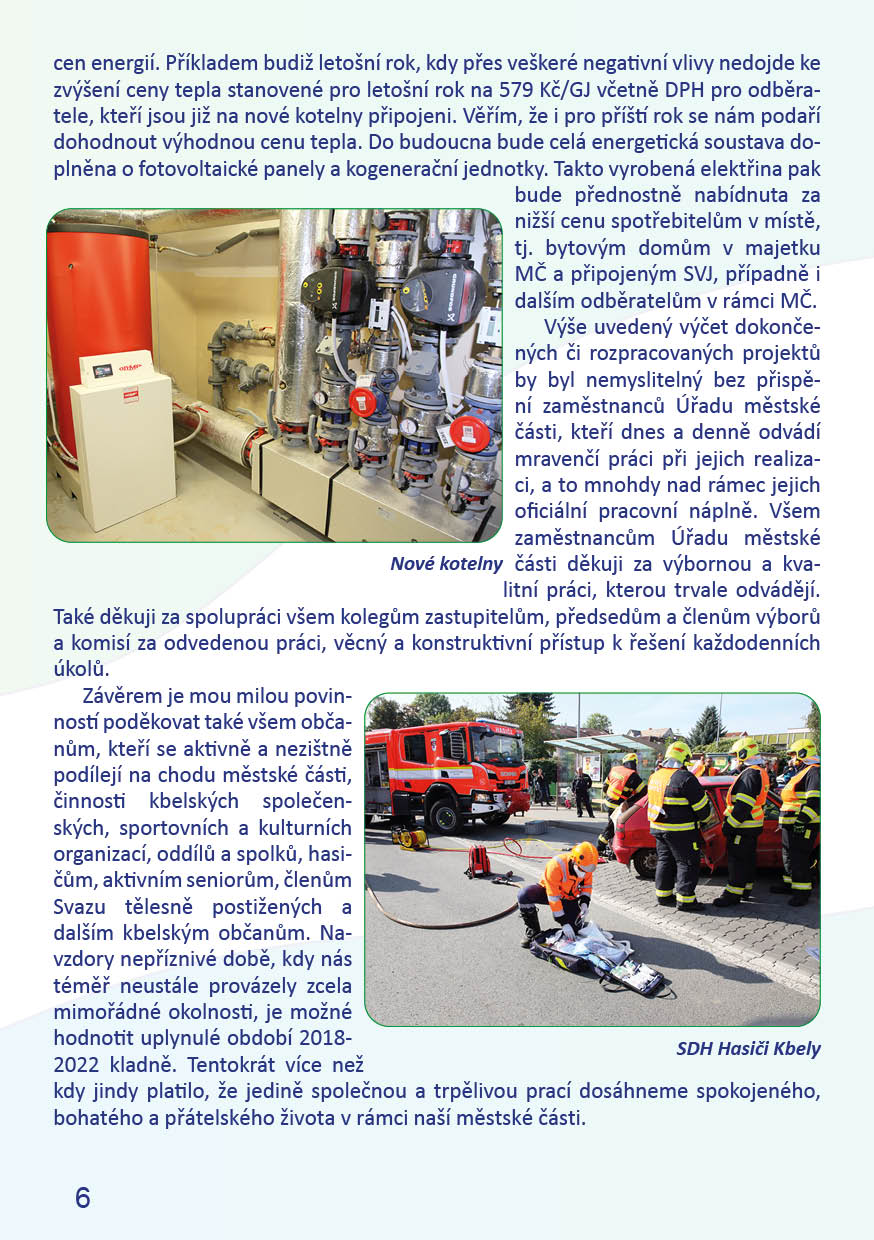 cen energií. Příkladem budiž letošní rok, kdy přes veškeré negativní vlivy nedojde ke zvýšení ceny tepla stanovené pro letošní rok na 579 Kč/GJ včetně DPH pro odběratele, kteří jsou již na nové kotelny připojeni. Věřím, že i pro příští rok se nám podaří dohodnout výhodnou cenu tepla. Do budoucna bude celá energetická soustava doplněna o fotovoltaické panely a kogenerační jednotky. Takto vyrobená elektřina pak bude přednostně nabídnuta za nižší cenu spotřebitelům v místě, tj. bytovým domům v majetku MČ a připojeným SVJ, případně i dalším odběratelům v rámci MČ.

Výše uvedený výčet dokončených či rozpracovaných projektů by byl nemyslitelný bez přispění zaměstnanců Úřadu městské části, kteří dnes a denně odvádí mravenčí práci při jejich realizaci, a to mnohdy nad rámec jejich oficiální pracovní náplně. Všem zaměstnancům Úřadu městské části děkuji za výbornou a kvalitní práci, kterou trvale odvádějí. Také děkuji za spolupráci všem kolegům zastupitelům, předsedům a členům výborů a komisí za odvedenou práci, věcný a konstruktivní přístup k řešení každodenních úkolů.

Nové kotelny

Závěrem je mou milou povinností poděkovat také všem občanům, kteří se aktivně a nezištně podílejí na chodu městské části, činnosti kbelských společenských, sportovních a kulturních organizací, oddílů a spolků, hasičům, aktivním seniorům, členům Svazu tělesně postižených a dalším kbelským občanům. Navzdory nepříznivé době, kdy nás téměř neustále provázely zcela mimořádné okolnosti, je možné hodnotit uplynulé období 2018-2022 kladně. Tentokrát více než kdy jindy platilo, že jedině společnou a trpělivou prací dosáhneme spokojeného, bohatého a přátelského života v rámci naší městské části.

SDH Hasiči Kbely

6